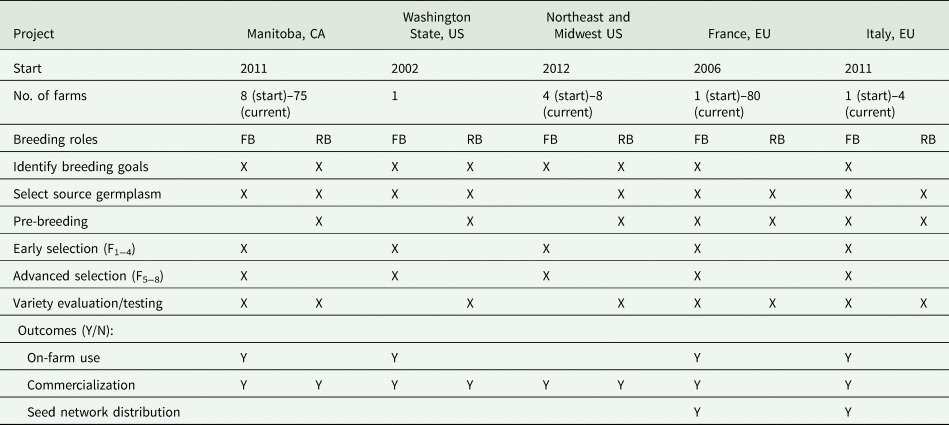 | Project | Manitoba, CA | | Washington State, US | | Northeast and Midwest US | | France, EU | | Italy, EU | |
|---|---|---|---|---|---|---|---|---|---|---|
| Start | 2011 | | 2002 | | 2012 | | 2006 | | 2011 | |
| No. of farms | 8 (start)–75 (current) | | 1 | | 4 (start)–8 (current) | | 1 (start)–80 (current) | | 1 (start)–4 (current) | |
| Breeding roles | FB | RB | FB | RB | FB | RB | FB | RB | FB | RB |
| Identify breeding goals | X | X | X | X | X | X | X | | X | |
| Select source germplasm | X | X | X | X | | X | X | X | X | X |
| Pre-breeding | | X | | X | | X | X | X | X | X |
| Early selection ($F_{1-4}$) | X | | X | | X | | X | | X | |
| Advanced selection ($F_{5-8}$) | X | | X | | X | | X | | X | |
| Variety evaluation/testing | X | X | | X | | X | X | X | X | X |
| Outcomes (Y/N): | | | | | | | | | | |
| On-farm use | Y | | Y | | | | Y | | Y | |
| Commercialization | Y | Y | Y | Y | Y | Y | Y | | Y | |
| Seed network distribution | | | | | | | Y | | Y | |